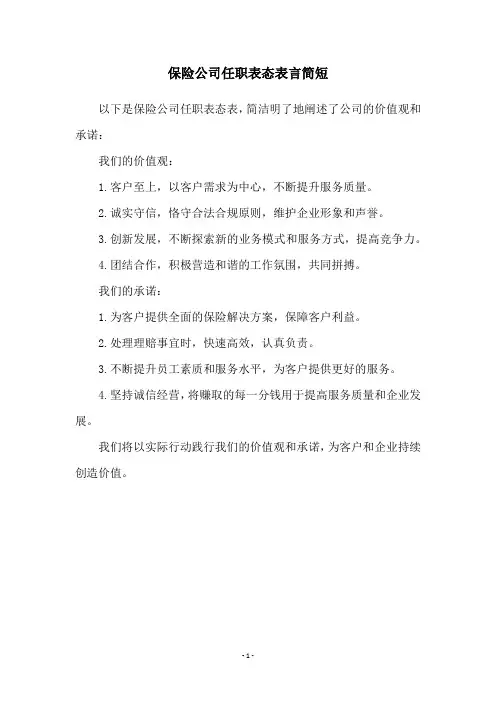 保险公司任职表态表言简短

以下是保险公司任职表态表，简洁明了地阐述了公司的价值观和承诺：

我们的价值观：

1. 客户至上，以客户需求为中心，不断提升服务质量。

2. 诚实守信，恪守合法合规原则，维护企业形象和声誉。

3. 创新发展，不断探索新的业务模式和服务方式，提高竞争力。

4. 团结合作，积极营造和谐的工作氛围，共同拼搏。

我们的承诺：

1. 为客户提供全面的保险解决方案，保障客户利益。

2. 处理理赔事宜时，快速高效，认真负责。

3. 不断提升员工素质和服务水平，为客户提供更好的服务。

4. 坚持诚信经营，将赚取的每一分钱用于提高服务质量和企业发展。

我们将以实际行动践行我们的价值观和承诺，为客户和企业持续创造价值。

- 1 -